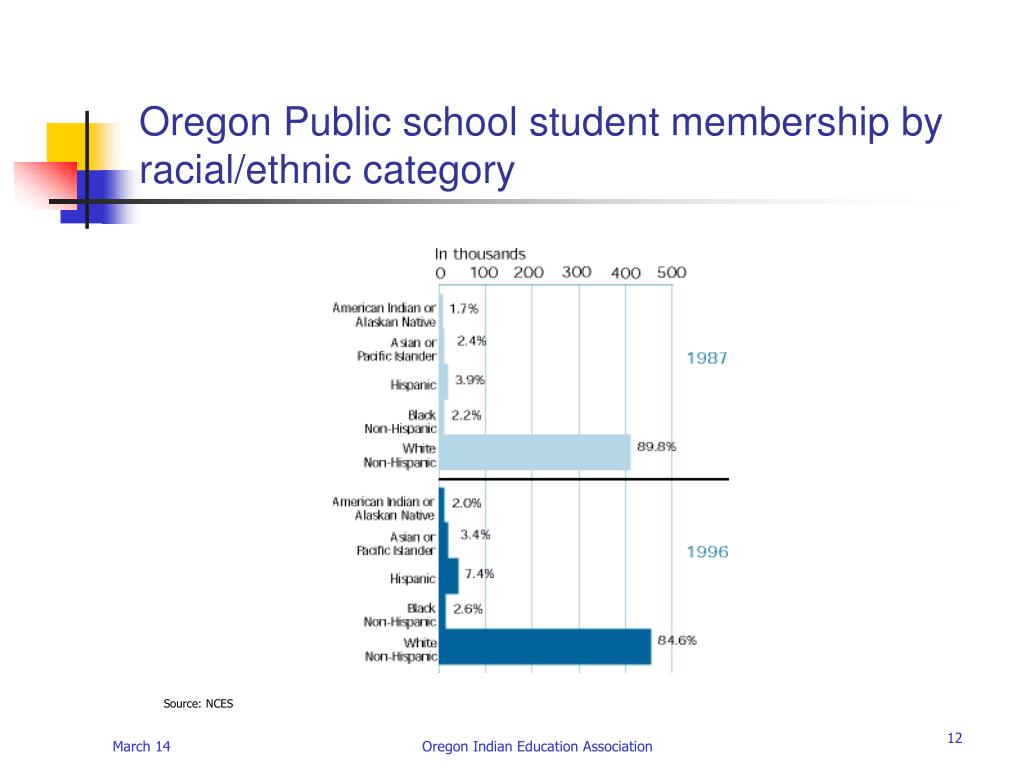 Oregon Public school student membership by racial/ethnic category

In thousands
0 100 200 300 400 500

American Indian or Alaskan Native 1.7%
Asian or Pacific Islander 2.4%
Hispanic 3.9%
Black Non-Hispanic 2.2%
White Non-Hispanic 89.8%
1987

American Indian or Alaskan Native 2.0%
Asian or Pacific Islander 3.4%
Hispanic 7.4%
Black Non-Hispanic 2.6%
White Non-Hispanic 84.6%
1996

Source: NCES

March 14

Oregon Indian Education Association

12